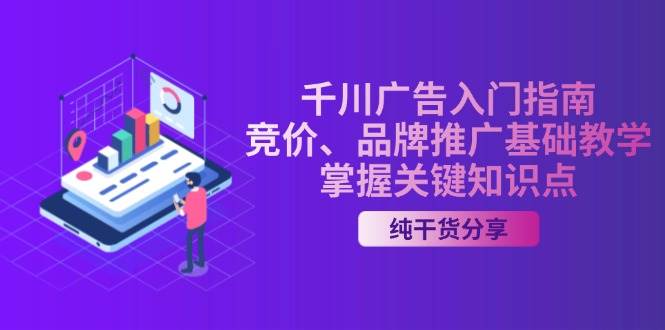 千川广告入门指南
竞价、品牌推广基础教学
掌握关键知识点

纯干货分享